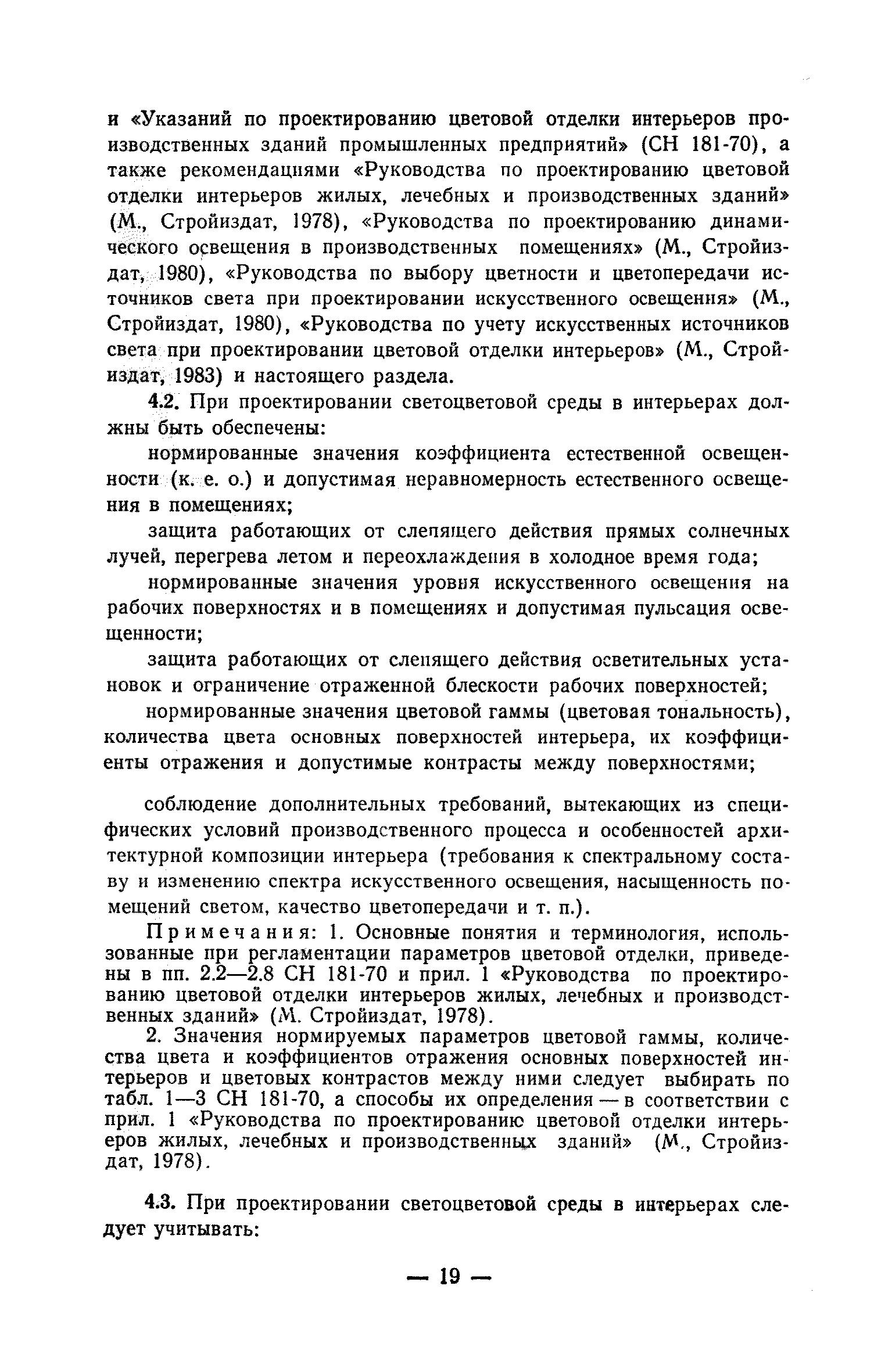 и «Указаний по проектированию цветовой отделки интерьеров производственных зданий промышленных предприятий» (СН 181-70), а также рекомендациями «Руководства по проектированию цветовой отделки интерьеров жилых, лечебных и производственных зданий» (М., Стройиздат, 1978), «Руководства по проектированию динамического освещения в производственных помещениях» (М., Стройиздат, 1980), «Руководства по выбору цветности и цветопередачи источников света при проектировании искусственного освещения» (М., Стройиздат, 1980), «Руководства по учету искусственных источников света при проектировании цветовой отделки интерьеров» (М., Стройиздат, 1983) и настоящего раздела.

4.2. При проектировании светоцветовой среды в интерьерах должны быть обеспечены:

нормированные значения коэффициента естественной освещенности (к. е. о.) и допустимая неравномерность естественного освещения в помещениях;

защита работающих от слепящего действия прямых солнечных лучей, перегрева летом и переохлаждения в холодное время года;

нормированные значения уровня искусственного освещения на рабочих поверхностях и в помещениях и допустимая пульсация освещенности;

защита работающих от слепящего действия осветительных установок и ограничение отраженной блескости рабочих поверхностей;

нормированные значения цветовой гаммы (цветовая тональность), количества цвета основных поверхностей интерьера, их коэффициенты отражения и допустимые контрасты между поверхностями;

соблюдение дополнительных требований, вытекающих из специфических условий производственного процесса и особенностей архитектурной композиции интерьера (требования к спектральному составу и изменению спектра искусственного освещения, насыщенность помещений светом, качество цветопередачи и т. п.).

Примечания: 1. Основные понятия и терминология, использованные при регламентации параметров цветовой отделки, приведены в пп. 2.2—2.8 СН 181-70 и прил. 1 «Руководства по проектированию цветовой отделки интерьеров жилых, лечебных и производственных зданий» (М. Стройиздат, 1978).

2. Значения нормируемых параметров цветовой гаммы, количества цвета и коэффициентов отражения основных поверхностей интерьеров и цветовых контрастов между ними следует выбирать по табл. 1—3 СН 181-70, а способы их определения — в соответствии с прил. 1 «Руководства по проектированию цветовой отделки интерьеров жилых, лечебных и производственных зданий» (М., Стройиздат, 1978).

4.3. При проектировании светоцветовой среды в интерьерах следует учитывать:

— 19 —